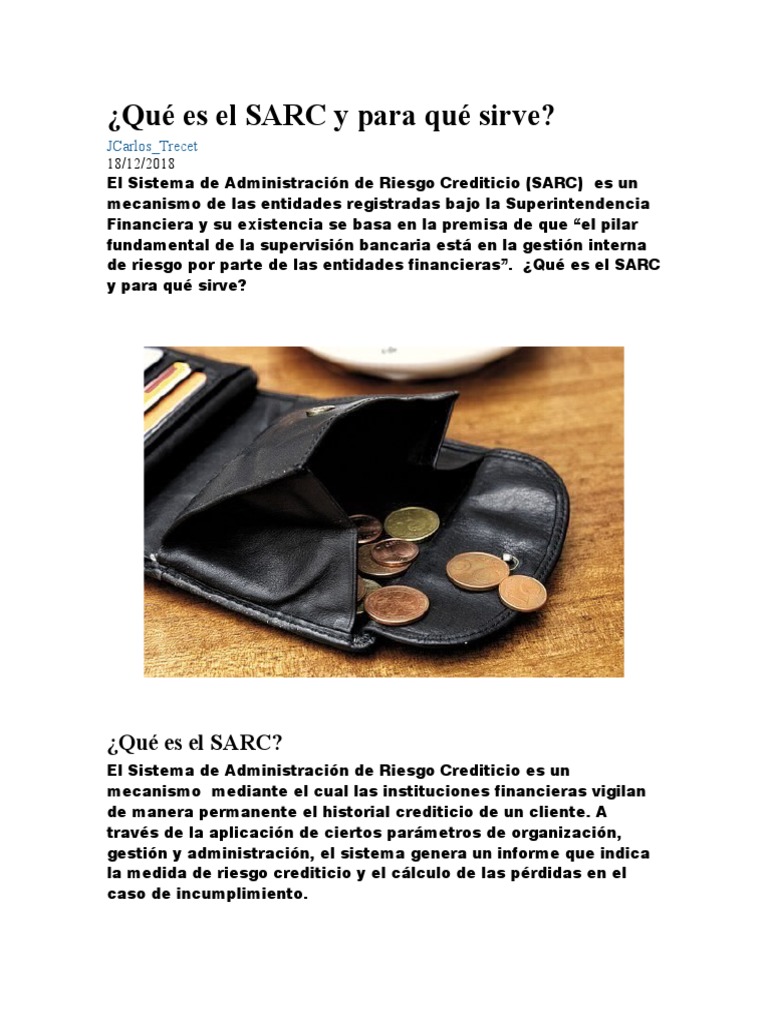 ¿Qué es el SARC y para qué sirve?

JCarlos_Trecet
18/12/2018

El Sistema de Administración de Riesgo Crediticio (SARC) es un mecanismo de las entidades registradas bajo la Superintendencia Financiera y su existencia se basa en la premisa de que “el pilar fundamental de la supervisión bancaria está en la gestión interna de riesgo por parte de las entidades financieras”. ¿Qué es el SARC y para qué sirve?

¿Qué es el SARC?

El Sistema de Administración de Riesgo Crediticio es un mecanismo mediante el cual las instituciones financieras vigilan de manera permanente el historial crediticio de un cliente. A través de la aplicación de ciertos parámetros de organización, gestión y administración, el sistema genera un informe que indica la medida de riesgo crediticio y el cálculo de las pérdidas en el caso de incumplimiento.